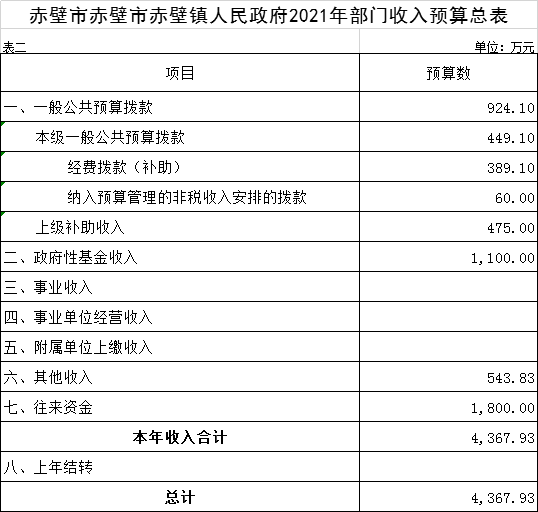 赤壁市赤壁市赤壁镇人民政府2021年部门收入预算总表

表二

单位：万元

| 项目 | 预算数 |
|---|---|
| 一、一般公共预算拨款 | 924.10 |
| 本级一般公共预算拨款 | 449.10 |
| 经费拨款（补助） | 389.10 |
| 纳入预算管理的非税收入安排的拨款 | 60.00 |
| 上级补助收入 | 475.00 |
| 二、政府性基金收入 | 1,100.00 |
| 三、事业收入 | |
| 四、事业单位经营收入 | |
| 五、附属单位上缴收入 | |
| 六、其他收入 | 543.83 |
| 七、往来资金 | 1,800.00 |
| 本年收入合计 | 4,367.93 |
| 八、上年结转 | |
| 总计 | 4,367.93 |